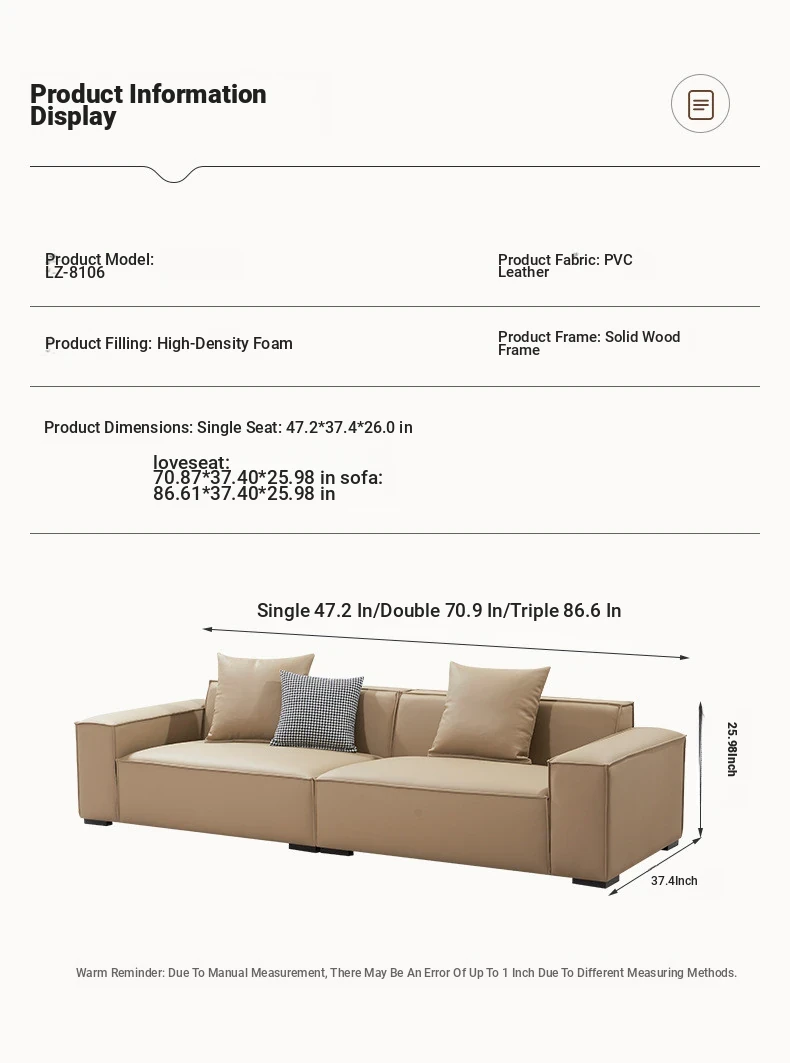 Product Information Display

Product Model: LZ-8106

Product Fabric: PVC Leather

Product Filling: High-Density Foam

Product Frame: Solid Wood Frame

Product Dimensions: Single Seat: 47.2*37.4*26.0 in

loveseat: 70.87*37.40*25.98 in sofa: 86.61*37.40*25.98 in

Single 47.2 In/Double 70.9 In/Triple 86.6 In

25.98Inch

37.4Inch

Warm Reminder: Due To Manual Measurement, There May Be An Error Of Up To 1 Inch Due To Different Measuring Methods.